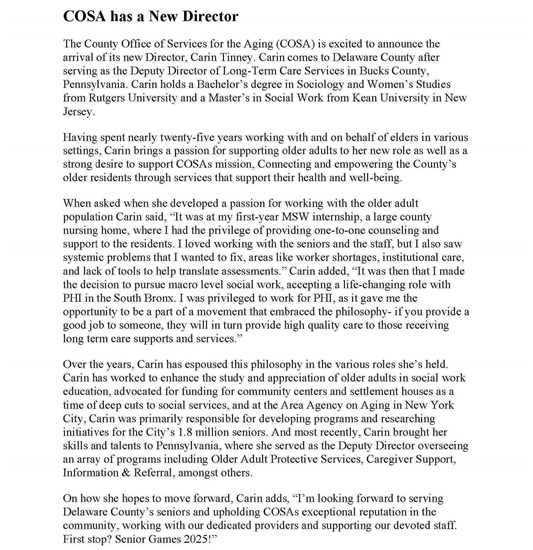 COSA has a New Director

The County Office of Services for the Aging (COSA) is excited to announce the arrival of its new Director, Carin Tinney. Carin comes to Delaware County after serving as the Deputy Director of Long-Term Care Services in Bucks County, Pennsylvania. Carin holds a Bachelor's degree in Sociology and Women's Studies from Rutgers University and a Master's in Social Work from Kean University in New Jersey.

Having spent nearly twenty-five years working with and on behalf of elders in various settings, Carin brings a passion for supporting older adults to her new role as well as a strong desire to support COSAs mission, Connecting and empowering the County's older residents through services that support their health and well-being.

When asked when she developed a passion for working with the older adult population Carin said, "It was at my first-year MSW internship, a large county nursing home, where I had the privilege of providing one-to-one counseling and support to the residents. I loved working with the seniors and the staff, but I also saw systemic problems that I wanted to fix, areas like worker shortages, institutional care, and lack of tools to help translate assessments." Carin added, "It was then that I made the decision to pursue macro level social work, accepting a life-changing role with PHI in the South Bronx. I was privileged to work for PHI, as it gave me the opportunity to be a part of a movement that embraced the philosophy- if you provide a good job to someone, they will in turn provide high quality care to those receiving long term care supports and services."

Over the years, Carin has espoused this philosophy in the various roles she's held. Carin has worked to enhance the study and appreciation of older adults in social work education, advocated for funding for community centers and settlement houses as a time of deep cuts to social services, and at the Area Agency on Aging in New York City, Carin was primarily responsible for developing programs and researching initiatives for the City's 1.8 million seniors. And most recently, Carin brought her skills and talents to Pennsylvania, where she served as the Deputy Director overseeing an array of programs including Older Adult Protective Services, Caregiver Support, Information & Referral, amongst others.

On how she hopes to move forward, Carin adds, "I'm looking forward to serving Delaware County's seniors and upholding COSAs exceptional reputation in the community, working with our dedicated providers and supporting our devoted staff. First stop? Senior Games 2025!"